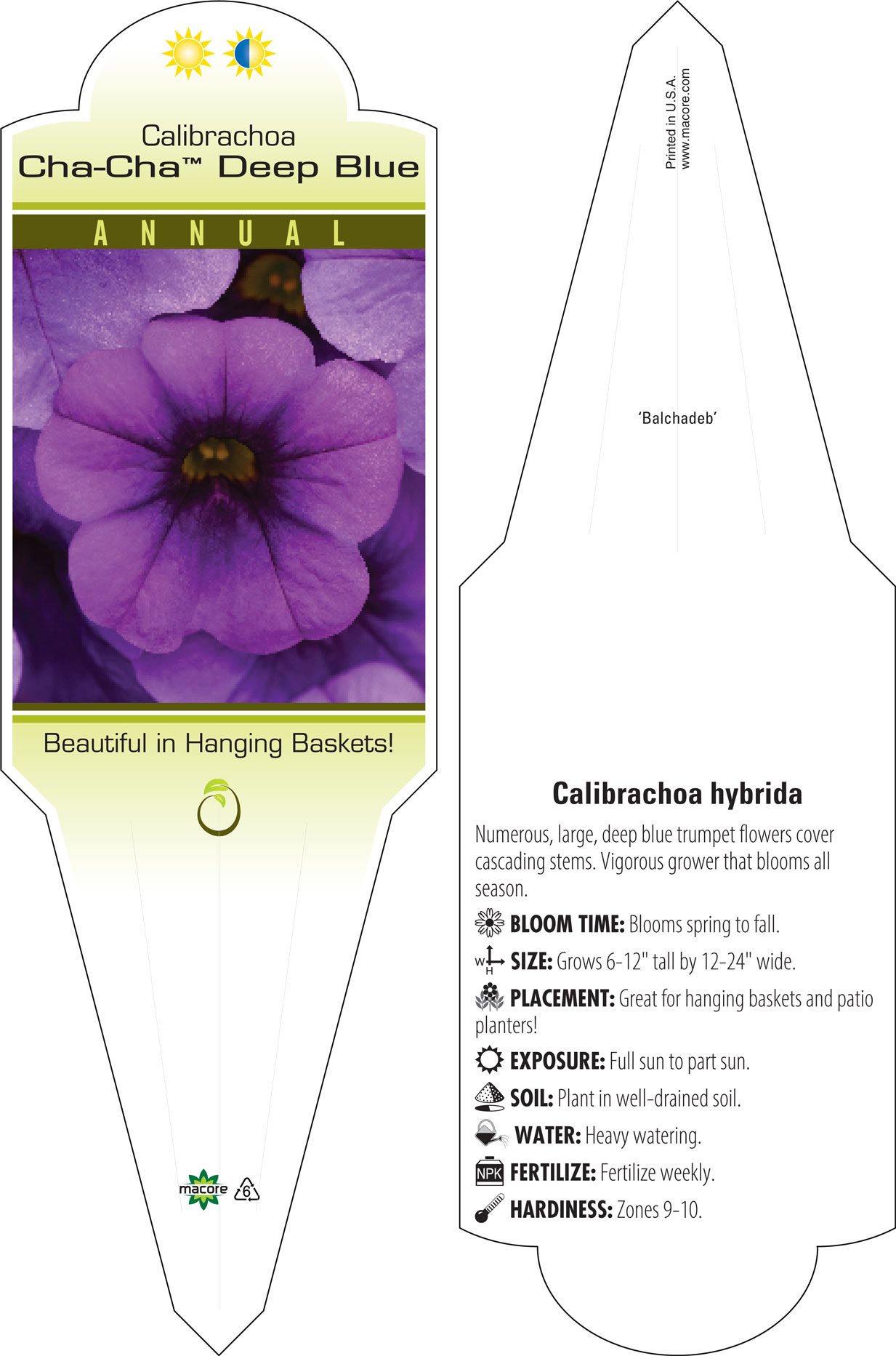 Calibrachoa
Cha-Cha™ Deep Blue

ANNUAL

Beautiful in Hanging Baskets!

macore 6

Printed in U.S.A.
www.macore.com

'Balchadeb'

Calibrachoa hybrida

Numerous, large, deep blue trumpet flowers cover cascading stems. Vigorous grower that blooms all season.

BLOOM TIME: Blooms spring to fall.

W H SIZE: Grows 6-12" tall by 12-24" wide.

PLACEMENT: Great for hanging baskets and patio planters!

EXPOSURE: Full sun to part sun.

SOIL: Plant in well-drained soil.

WATER: Heavy watering.

NPK FERTILIZE: Fertilize weekly.

HARDINESS: Zones 9-10.